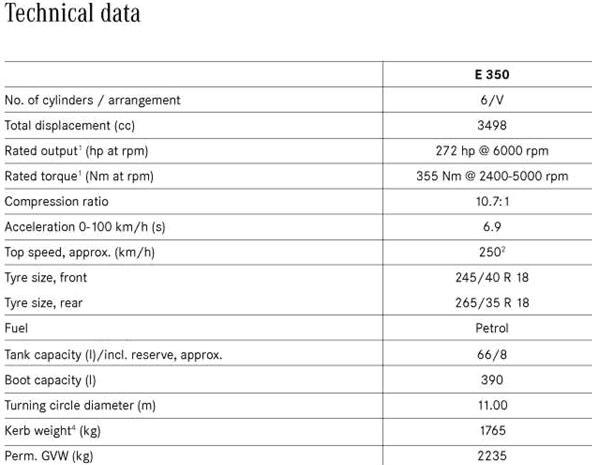 Technical data

| | E 350 |
|---|---|
| No. of cylinders / arrangement | 6/V |
| Total displacement (cc) | 3498 |
| Rated output$^1$ (hp at rpm) | 272 hp @ 6000 rpm |
| Rated torque$^1$ (Nm at rpm) | 355 Nm @ 2400-5000 rpm |
| Compression ratio | 10.7:1 |
| Acceleration 0-100 km/h (s) | 6.9 |
| Top speed, approx. (km/h) | 250$^2$ |
| Tyre size, front | 245/40 R 18 |
| Tyre size, rear | 265/35 R 18 |
| Fuel | Petrol |
| Tank capacity (l)/incl. reserve, approx. | 66/8 |
| Boot capacity (l) | 390 |
| Turning circle diameter (m) | 11.00 |
| Kerb weight$^4$ (kg) | 1765 |
| Perm. GVW (kg) | 2235 |